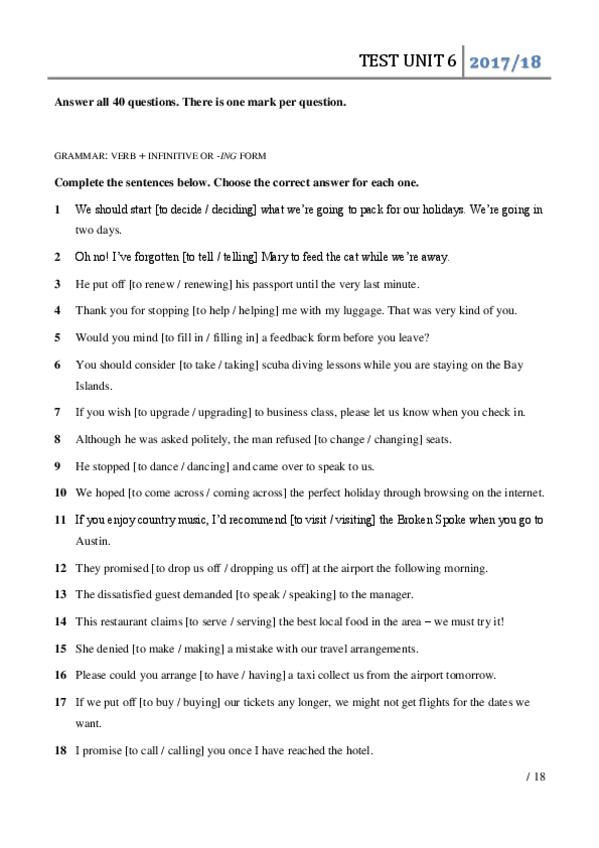 TEST UNIT 6 2017/18

Answer all 40 questions. There is one mark per question.

GRAMMAR: VERB + INFINITIVE OR -ING FORM

Complete the sentences below. Choose the correct answer for each one.

1 We should start [to decide / deciding] what we're going to pack for our holidays. We're going in two days.

2 Oh no! I've forgotten [to tell / telling] Mary to feed the cat while we're away.

3 He put off [to renew / renewing] his passport until the very last minute.

4 Thank you for stopping [to help / helping] me with my luggage. That was very kind of you.

5 Would you mind [to fill in / filling in] a feedback form before you leave?

6 You should consider [to take / taking] scuba diving lessons while you are staying on the Bay Islands.

7 If you wish [to upgrade / upgrading] to business class, please let us know when you check in.

8 Although he was asked politely, the man refused [to change / changing] seats.

9 He stopped [to dance / dancing] and came over to speak to us.

10 We hoped [to come across / coming across] the perfect holiday through browsing on the internet.

11 If you enjoy country music, I'd recommend [to visit / visiting] the Broken Spoke when you go to Austin.

12 They promised [to drop us off / dropping us off] at the airport the following morning.

13 The dissatisfied guest demanded [to speak / speaking] to the manager.

14 This restaurant claims [to serve / serving] the best local food in the area – we must try it!

15 She denied [to make / making] a mistake with our travel arrangements.

16 Please could you arrange [to have / having] a taxi collect us from the airport tomorrow.

17 If we put off [to buy / buying] our tickets any longer, we might not get flights for the dates we want.

18 I promise [to call / calling] you once I have reached the hotel.

/ 18